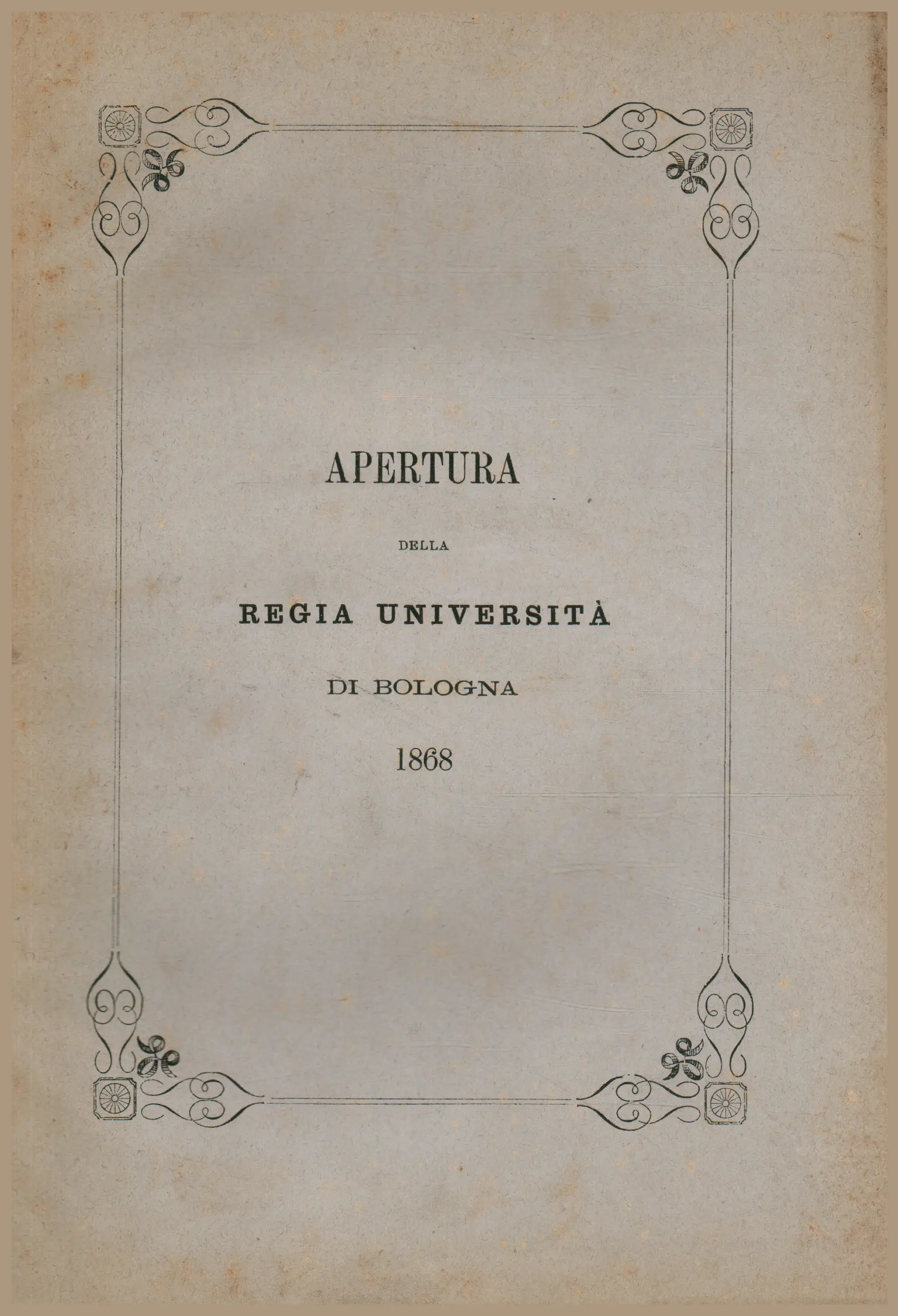 APERTURA

DELLA

REGIA UNIVERSITÀ

DI BOLOGNA

1868